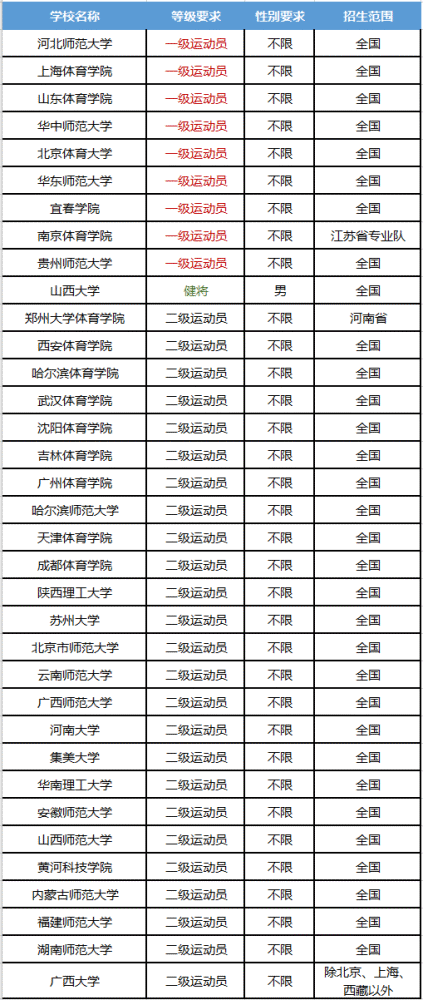 | 学校名称 | 等级要求 | 性别要求 | 招生范围 |
|---|---|---|---|
| 河北师范大学 | 一级运动员 | 不限 | 全国 |
| 上海体育学院 | 一级运动员 | 不限 | 全国 |
| 山东体育学院 | 一级运动员 | 不限 | 全国 |
| 华中师范大学 | 一级运动员 | 不限 | 全国 |
| 北京体育大学 | 一级运动员 | 不限 | 全国 |
| 华东师范大学 | 一级运动员 | 不限 | 全国 |
| 宜春学院 | 一级运动员 | 不限 | 全国 |
| 南京体育学院 | 一级运动员 | 不限 | 江苏省专业队 |
| 贵州师范大学 | 一级运动员 | 不限 | 全国 |
| 山西大学 | 健将 | 男 | 全国 |
| 郑州大学体育学院 | 二级运动员 | 不限 | 河南省 |
| 西安体育学院 | 二级运动员 | 不限 | 全国 |
| 哈尔滨体育学院 | 二级运动员 | 不限 | 全国 |
| 武汉体育学院 | 二级运动员 | 不限 | 全国 |
| 沈阳体育学院 | 二级运动员 | 不限 | 全国 |
| 吉林体育学院 | 二级运动员 | 不限 | 全国 |
| 广州体育学院 | 二级运动员 | 不限 | 全国 |
| 哈尔滨师范大学 | 二级运动员 | 不限 | 全国 |
| 天津体育学院 | 二级运动员 | 不限 | 全国 |
| 成都体育学院 | 二级运动员 | 不限 | 全国 |
| 陕西理工大学 | 二级运动员 | 不限 | 全国 |
| 苏州大学 | 二级运动员 | 不限 | 全国 |
| 北京市师范大学 | 二级运动员 | 不限 | 全国 |
| 云南师范大学 | 二级运动员 | 不限 | 全国 |
| 广西师范大学 | 二级运动员 | 不限 | 全国 |
| 河南大学 | 二级运动员 | 不限 | 全国 |
| 集美大学 | 二级运动员 | 不限 | 全国 |
| 华南理工大学 | 二级运动员 | 不限 | 全国 |
| 安徽师范大学 | 二级运动员 | 不限 | 全国 |
| 山西师范大学 | 二级运动员 | 不限 | 全国 |
| 黄河科技学院 | 二级运动员 | 不限 | 全国 |
| 内蒙古师范大学 | 二级运动员 | 不限 | 全国 |
| 福建师范大学 | 二级运动员 | 不限 | 全国 |
| 湖南师范大学 | 二级运动员 | 不限 | 全国 |
| 广西大学 | 二级运动员 | 不限 | 除北京、上海、西藏以外 |